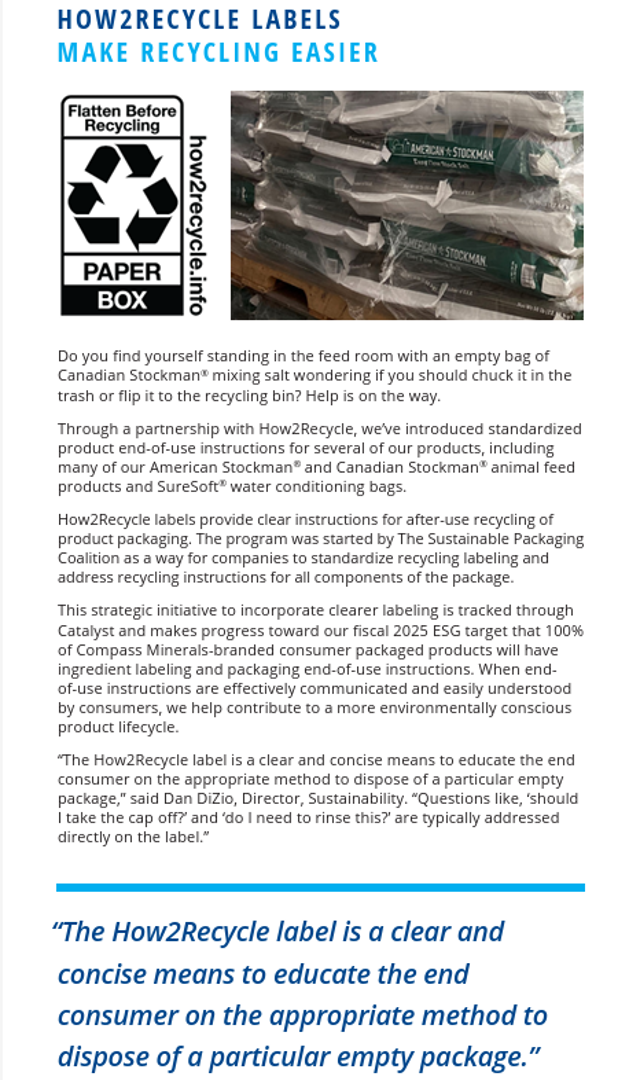 HOW2RECYCLE LABELS
MAKE RECYCLING EASIER

Flatten Before Recycling

PAPER
BOX

how2recycle.info

AMERICAN STOCKMAN

AMERICAN STOCKMAN

Do you find yourself standing in the feed room with an empty bag of Canadian Stockman® mixing salt wondering if you should chuck it in the trash or flip it to the recycling bin? Help is on the way.

Through a partnership with How2Recycle, we've introduced standardized product end-of-use instructions for several of our products, including many of our American Stockman® and Canadian Stockman® animal feed products and SureSoft® water conditioning bags.

How2Recycle labels provide clear instructions for after-use recycling of product packaging. The program was started by The Sustainable Packaging Coalition as a way for companies to standardize recycling labeling and address recycling instructions for all components of the package.

This strategic initiative to incorporate clearer labeling is tracked through Catalyst and makes progress toward our fiscal 2025 ESG target that 100% of Compass Minerals-branded consumer packaged products will have ingredient labeling and packaging end-of-use instructions. When end-of-use instructions are effectively communicated and easily understood by consumers, we help contribute to a more environmentally conscious product lifecycle.

"The How2Recycle label is a clear and concise means to educate the end consumer on the appropriate method to dispose of a particular empty package," said Dan DiZio, Director, Sustainability. "Questions like, 'should I take the cap off?' and 'do I need to rinse this?' are typically addressed directly on the label."

"The How2Recycle label is a clear and concise means to educate the end consumer on the appropriate method to dispose of a particular empty package."